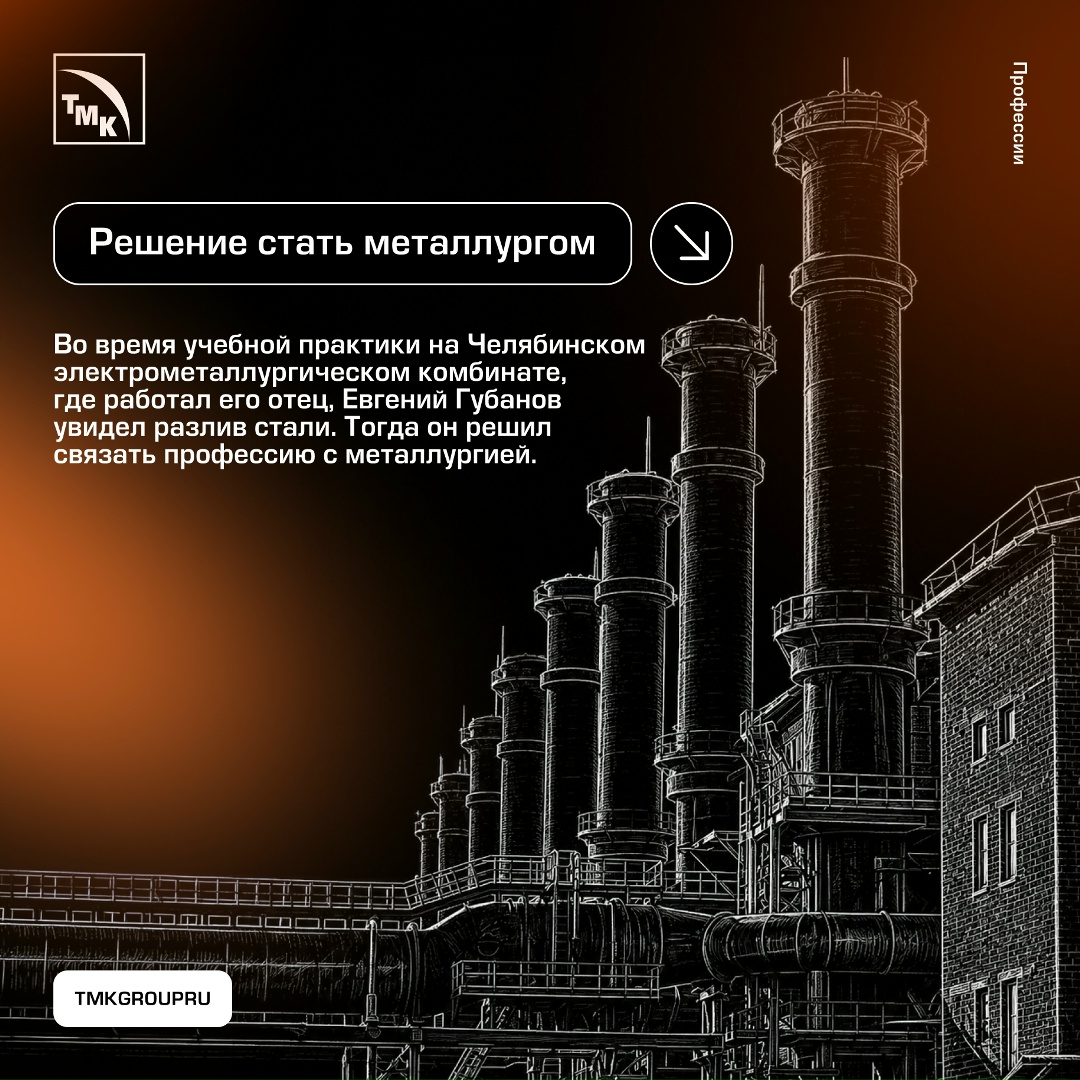 ТМК

Профессии

Решение стать металлургом

Во время учебной практики на Челябинском электрометаллургическом комбинате, где работал его отец, Евгений Губанов увидел разлив стали. Тогда он решил связать профессию с металлургией.

TMKGROUPRU